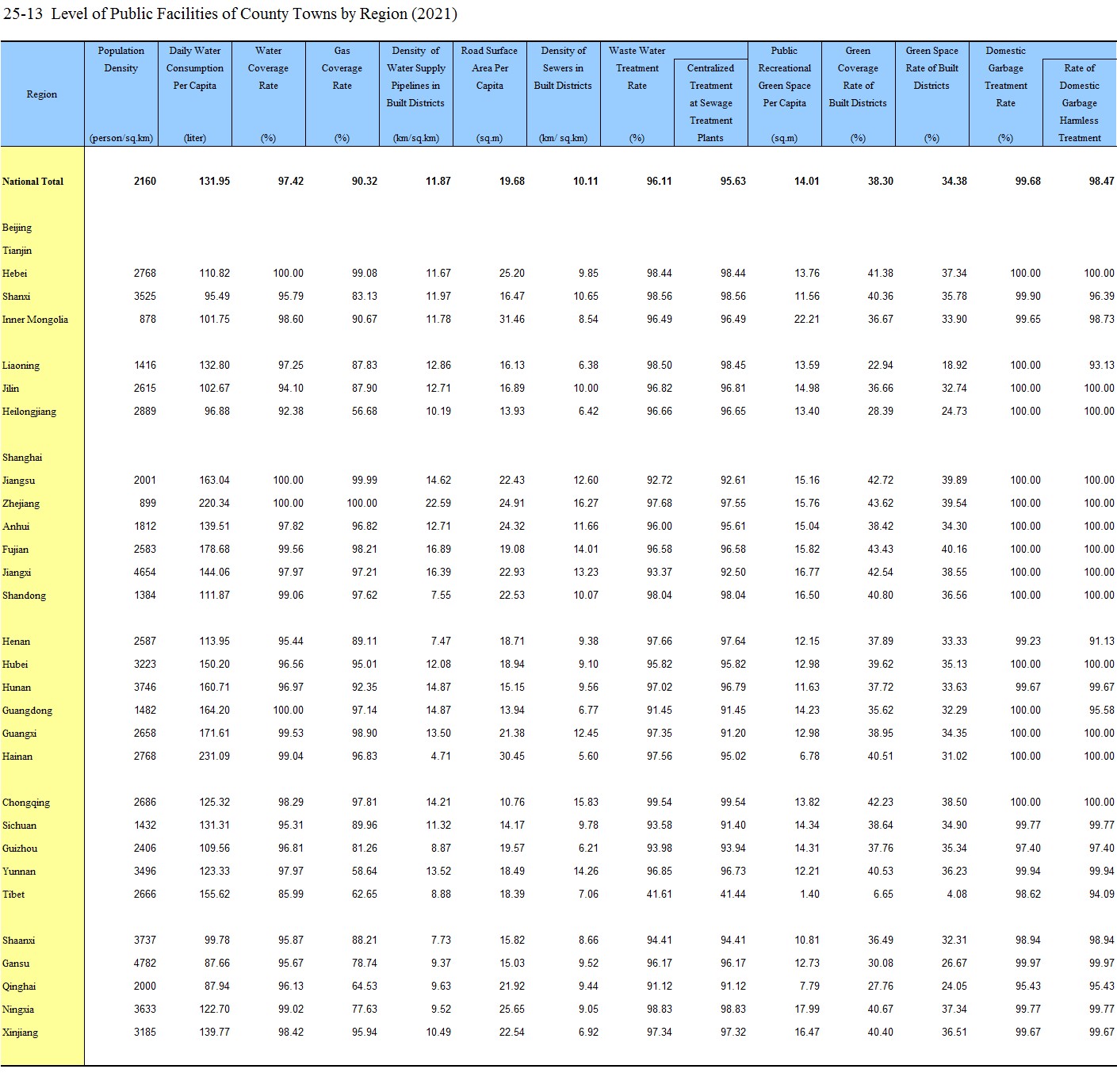 25-13 Level of Public Facilities of County Towns by Region (2021)

| Region | Population Density (person/sq.km) | Daily Water Consumption Per Capita (liter) | Water Coverage Rate (%) | Gas Coverage Rate (%) | Density of Water Supply Pipelines in Built Districts (km/sq.km) | Road Surface Area Per Capita (sq.m) | Density of Sewers in Built Districts (km/ sq.km) | Waste Water Treatment Rate (%) | Centralized Treatment at Sewage Treatment Plants | Public Recreational Green Space Per Capita (sq.m) | Green Coverage Rate of Built Districts (%) | Green Space Rate of Built Districts (%) | Domestic Garbage Treatment Rate (%) | Rate of Domestic Garbage Harmless Treatment |
|---|---|---|---|---|---|---|---|---|---|---|---|---|---|---|
| National Total | 2160 | 131.95 | 97.42 | 90.32 | 11.87 | 19.68 | 10.11 | 96.11 | 95.63 | 14.01 | 38.30 | 34.38 | 99.68 | 98.47 |
| Beijing | | | | | | | | | | | | | | |
| Tianjin | | | | | | | | | | | | | | |
| Hebei | 2768 | 110.82 | 100.00 | 99.08 | 11.67 | 25.20 | 9.85 | 98.44 | 98.44 | 13.76 | 41.38 | 37.34 | 100.00 | 100.00 |
| Shanxi | 3525 | 95.49 | 95.79 | 83.13 | 11.97 | 16.47 | 10.65 | 98.56 | 98.56 | 11.56 | 40.36 | 35.78 | 99.90 | 96.39 |
| Inner Mongolia | 878 | 101.75 | 98.60 | 90.67 | 11.78 | 31.46 | 8.54 | 96.49 | 96.49 | 22.21 | 36.67 | 33.90 | 99.65 | 98.73 |
| Liaoning | 1416 | 132.80 | 97.25 | 87.83 | 12.86 | 16.13 | 6.38 | 98.50 | 98.45 | 13.59 | 22.94 | 18.92 | 100.00 | 93.13 |
| Jilin | 2615 | 102.67 | 94.10 | 87.90 | 12.71 | 16.89 | 10.00 | 96.82 | 96.81 | 14.98 | 36.66 | 32.74 | 100.00 | 100.00 |
| Heilongjiang | 2889 | 96.88 | 92.38 | 56.68 | 10.19 | 13.93 | 6.42 | 96.66 | 96.65 | 13.40 | 28.39 | 24.73 | 100.00 | 100.00 |
| Shanghai | | | | | | | | | | | | | | |
| Jiangsu | 2001 | 163.04 | 100.00 | 99.99 | 14.62 | 22.43 | 12.60 | 92.72 | 92.61 | 15.16 | 42.72 | 39.89 | 100.00 | 100.00 |
| Zhejiang | 899 | 220.34 | 100.00 | 100.00 | 22.59 | 24.91 | 16.27 | 97.68 | 97.55 | 15.76 | 43.62 | 39.54 | 100.00 | 100.00 |
| Anhui | 1812 | 139.51 | 97.82 | 96.82 | 12.71 | 24.32 | 11.66 | 96.00 | 95.61 | 15.04 | 38.42 | 34.30 | 100.00 | 100.00 |
| Fujian | 2583 | 178.68 | 99.56 | 98.21 | 16.89 | 19.08 | 14.01 | 96.58 | 96.58 | 15.82 | 43.43 | 40.16 | 100.00 | 100.00 |
| Jiangxi | 4654 | 144.06 | 97.97 | 97.21 | 16.39 | 22.93 | 13.23 | 93.37 | 92.50 | 16.77 | 42.54 | 38.55 | 100.00 | 100.00 |
| Shandong | 1384 | 111.87 | 99.06 | 97.62 | 7.55 | 22.53 | 10.07 | 98.04 | 98.04 | 16.50 | 40.80 | 36.56 | 100.00 | 100.00 |
| Henan | 2587 | 113.95 | 95.44 | 89.11 | 7.47 | 18.71 | 9.38 | 97.66 | 97.64 | 12.15 | 37.89 | 33.33 | 99.23 | 91.13 |
| Hubei | 3223 | 150.20 | 96.56 | 95.01 | 12.08 | 18.94 | 9.10 | 95.82 | 95.82 | 12.98 | 39.62 | 35.13 | 100.00 | 100.00 |
| Hunan | 3746 | 160.71 | 96.97 | 92.35 | 14.87 | 15.15 | 9.56 | 97.02 | 96.79 | 11.63 | 37.72 | 33.63 | 99.67 | 99.67 |
| Guangdong | 1482 | 164.20 | 100.00 | 97.14 | 14.87 | 13.94 | 6.77 | 91.45 | 91.45 | 14.23 | 35.62 | 32.29 | 100.00 | 95.58 |
| Guangxi | 2658 | 171.61 | 99.53 | 98.90 | 13.50 | 21.38 | 12.45 | 97.35 | 91.20 | 12.98 | 38.95 | 34.35 | 100.00 | 100.00 |
| Hainan | 2768 | 231.09 | 99.04 | 96.83 | 4.71 | 30.45 | 5.60 | 97.56 | 95.02 | 6.78 | 40.51 | 31.02 | 100.00 | 100.00 |
| Chongqing | 2686 | 125.32 | 98.29 | 97.81 | 14.21 | 10.76 | 15.83 | 99.54 | 99.54 | 13.82 | 42.23 | 38.50 | 100.00 | 100.00 |
| Sichuan | 1432 | 131.31 | 95.31 | 89.96 | 11.32 | 14.17 | 9.78 | 93.58 | 91.40 | 14.34 | 38.64 | 34.90 | 99.77 | 99.77 |
| Guizhou | 2406 | 109.56 | 96.81 | 81.26 | 8.87 | 19.57 | 6.21 | 93.98 | 93.94 | 14.31 | 37.76 | 35.34 | 97.40 | 97.40 |
| Yunnan | 3496 | 123.33 | 97.97 | 58.64 | 13.52 | 18.49 | 14.26 | 96.85 | 96.73 | 12.21 | 40.53 | 36.23 | 99.94 | 99.94 |
| Tibet | 2666 | 155.62 | 85.99 | 62.65 | 8.88 | 18.39 | 7.06 | 41.61 | 41.44 | 1.40 | 6.65 | 4.08 | 98.62 | 94.09 |
| Shaanxi | 3737 | 99.78 | 95.87 | 88.21 | 7.73 | 15.82 | 8.66 | 94.41 | 94.41 | 10.81 | 36.49 | 32.31 | 98.94 | 98.94 |
| Gansu | 4782 | 87.66 | 95.67 | 78.74 | 9.37 | 15.03 | 9.52 | 96.17 | 96.17 | 12.73 | 30.08 | 26.67 | 99.97 | 99.97 |
| Qinghai | 2000 | 87.94 | 96.13 | 64.53 | 9.63 | 21.92 | 9.44 | 91.12 | 91.12 | 7.79 | 27.76 | 24.05 | 95.43 | 95.43 |
| Ningxia | 3633 | 122.70 | 99.02 | 77.63 | 9.52 | 25.65 | 9.05 | 98.83 | 98.83 | 17.99 | 40.67 | 37.34 | 99.77 | 99.77 |
| Xinjiang | 3185 | 139.77 | 98.42 | 95.94 | 10.49 | 22.54 | 6.92 | 97.34 | 97.32 | 16.47 | 40.40 | 36.51 | 99.67 | 99.67 |